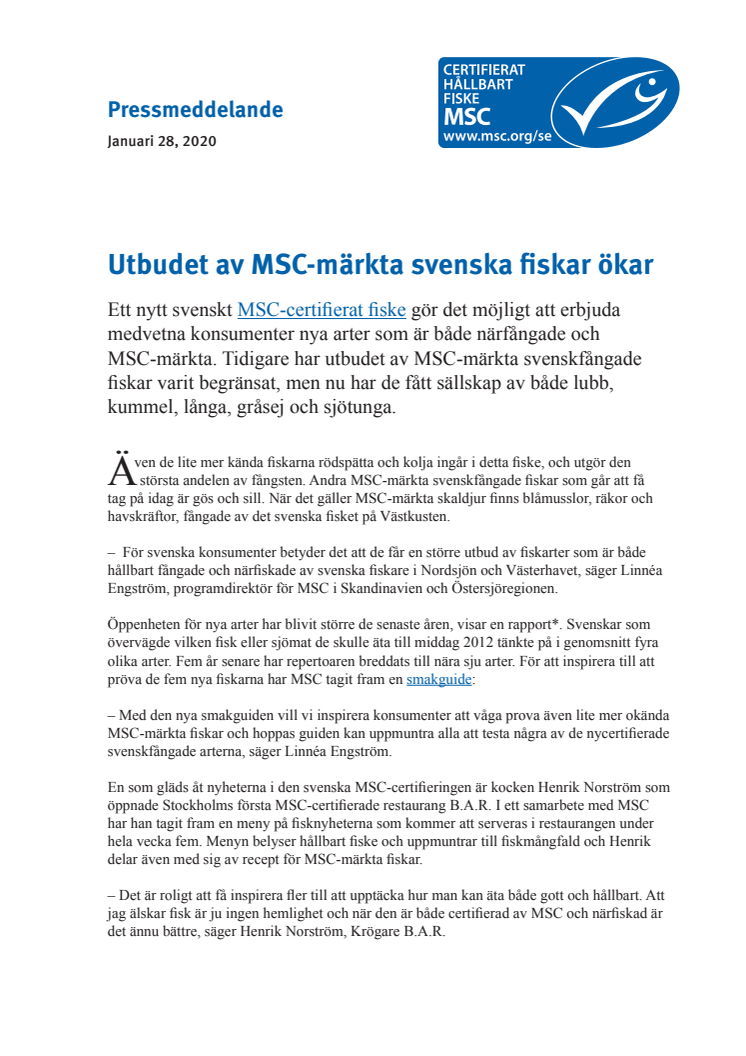 Pressmeddelande

Januari 28, 2020

CERTIFIERAT HÅLLBART FISKE MSC www.msc.org/se

Utbudet av MSC-märkta svenska fiskar ökar

Ett nytt svenskt MSC-certifierat fiske gör det möjligt att erbjuda medvetna konsumenter nya arter som är både närfångade och MSC-märkta. Tidigare har utbudet av MSC-märkta svenskfångade fiskar varit begränsat, men nu har de fått sällskap av både lubb, kummel, långa, gråsej och sjötunga.

Även de lite mer kända fiskarna rödspätta och kolja ingår i detta fiske, och utgör den största andelen av fångsten. Andra MSC-märkta svenskfångade fiskar som går att få tag på idag är gös och sill. När det gäller MSC-märkta skaldjur finns blåmusslor, räkor och havskräftor, fångade av det svenska fisket på Västkusten.

– För svenska konsumenter betyder det att de får en större utbud av fiskarter som är både hållbart fångade och närfiskade av svenska fiskare i Nordsjön och Västerhavet, säger Linnéa Engström, programdirektör för MSC i Skandinavien och Östersjöregionen.

Öppenheten för nya arter har blivit större de senaste åren, visar en rapport*. Svenskar som övervägde vilken fisk eller sjömat de skulle äta till middag 2012 tänkte på i genomsnitt fyra olika arter. Fem år senare har repertoaren breddats till nära sju arter. För att inspirera till att pröva de fem nya fiskarna har MSC tagit fram en smakguide:

– Med den nya smakguiden vill vi inspirera konsumenter att våga prova även lite mer okända MSC-märkta fiskar och hoppas guiden kan uppmuntra alla att testa några av de nycertifierade svenskfångade arterna, säger Linnéa Engström.

En som gläds åt nyheterna i den svenska MSC-certifieringen är kocken Henrik Norström som öppnade Stockholms första MSC-certifierade restaurang B.A.R. I ett samarbete med MSC har han tagit fram en meny på fisknyheterna som kommer att serveras i restaurangen under hela vecka fem. Menyn belyser hållbart fiske och uppmuntrar till fiskmångfald och Henrik delar även med sig av recept för MSC-märkta fiskar.

– Det är roligt att få inspirera fler till att upptäcka hur man kan äta både gott och hållbart. Att jag älskar fisk är ju ingen hemlighet och när den är både certifierad av MSC och närfiskad är det ännu bättre, säger Henrik Norström, Krögare B.A.R.